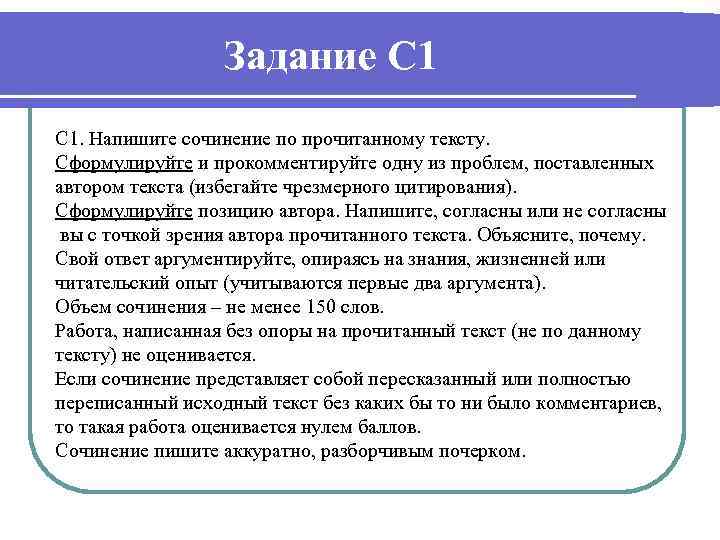 Задание С1

С1. Напишите сочинение по прочитанному тексту.
Сформулируйте и прокомментируйте одну из проблем, поставленных автором текста (избегайте чрезмерного цитирования).
Сформулируйте позицию автора. Напишите, согласны или не согласны вы с точкой зрения автора прочитанного текста. Объясните, почему.
Свой ответ аргументируйте, опираясь на знания, жизненней или читательский опыт (учитываются первые два аргумента).
Объем сочинения – не менее 150 слов.
Работа, написанная без опоры на прочитанный текст (не по данному тексту) не оценивается.
Если сочинение представляет собой пересказанный или полностью переписанный исходный текст без каких бы то ни было комментариев, то такая работа оценивается нулем баллов.
Сочинение пишите аккуратно, разборчивым почерком.